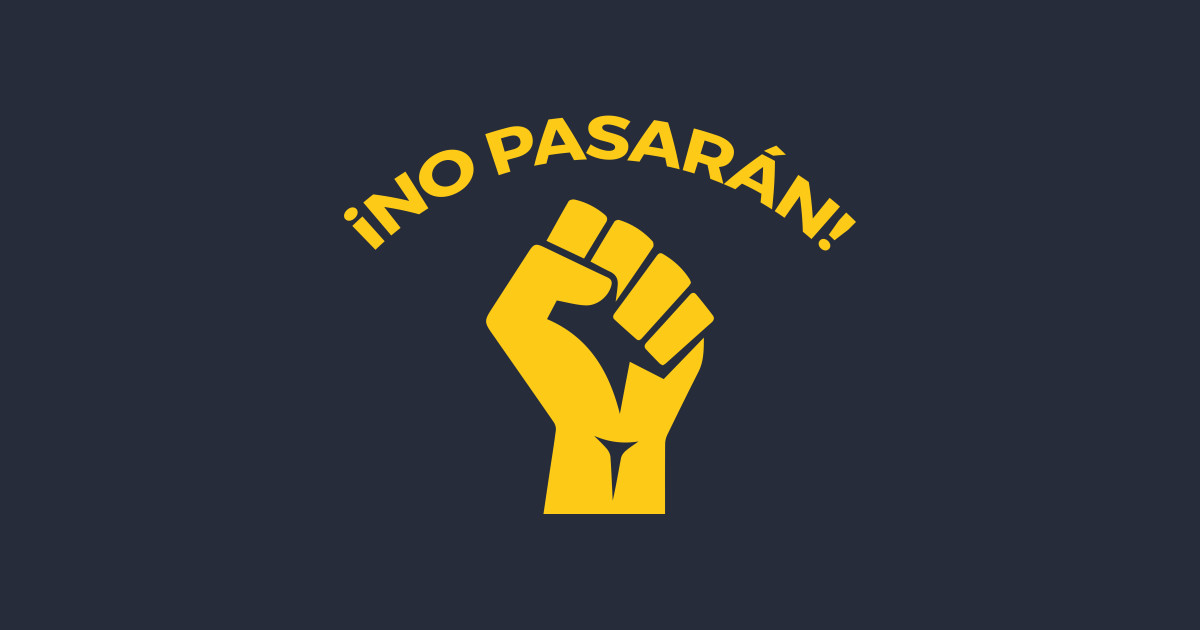 ¡NO PASARÁN!